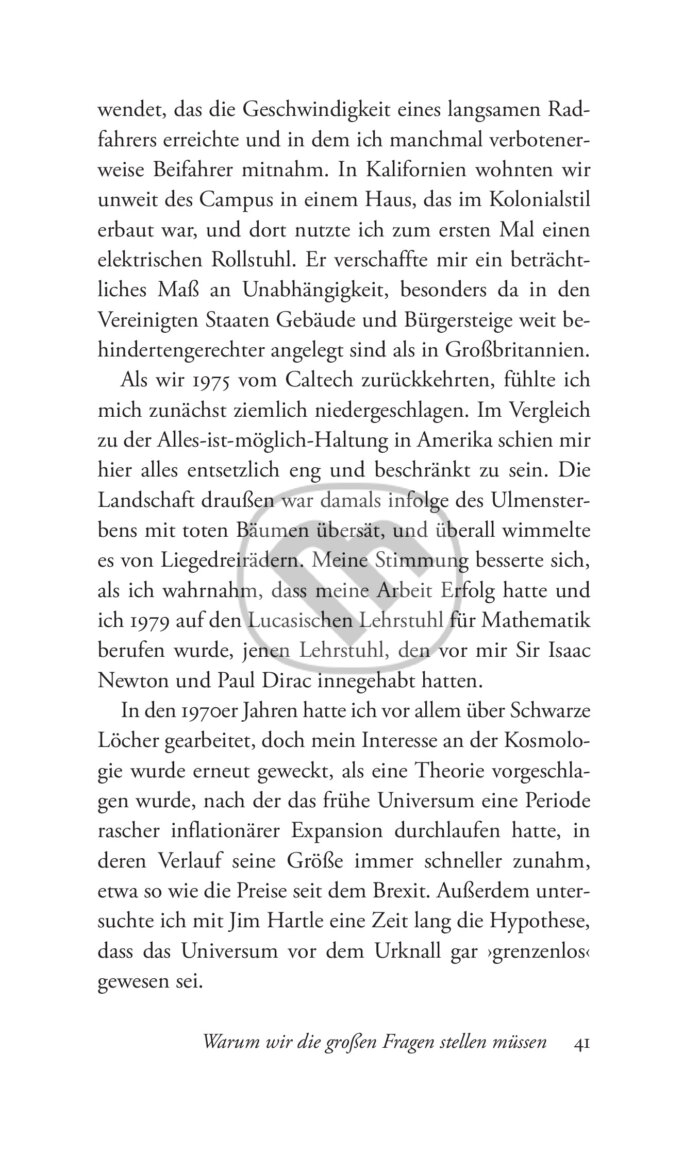 wendet, das die Geschwindigkeit eines langsamen Radfahrers erreichte und in dem ich manchmal verbotenerweise Beifahrer mitnahm. In Kalifornien wohnten wir unweit des Campus in einem Haus, das im Kolonialstil erbaut war, und dort nutzte ich zum ersten Mal einen elektrischen Rollstuhl. Er verschaffte mir ein beträchtliches Maß an Unabhängigkeit, besonders da in den Vereinigten Staaten Gebäude und Bürgersteige weit behindertengerechter angelegt sind als in Großbritannien.

Als wir 1975 vom Caltech zurückkehrten, fühlte ich mich zunächst ziemlich niedergeschlagen. Im Vergleich zu der Alles-ist-möglich-Haltung in Amerika schien mir hier alles entsetzlich eng und beschränkt zu sein. Die Landschaft draußen war damals infolge des Ulmensterbens mit toten Bäumen übersät, und überall wimmelte es von Liegedreirädern. Meine Stimmung besserte sich, als ich wahrnahm, dass meine Arbeit Erfolg hatte und ich 1979 auf den Lucasischen Lehrstuhl für Mathematik berufen wurde, jenen Lehrstuhl, den vor mir Sir Isaac Newton und Paul Dirac innegehabt hatten.

In den 1970er Jahren hatte ich vor allem über Schwarze Löcher gearbeitet, doch mein Interesse an der Kosmologie wurde erneut geweckt, als eine Theorie vorgeschlagen wurde, nach der das frühe Universum eine Periode rascher inflationärer Expansion durchlaufen hatte, in deren Verlauf seine Größe immer schneller zunahm, etwa so wie die Preise seit dem Brexit. Außerdem untersuchte ich mit Jim Hartle eine Zeit lang die Hypothese, dass das Universum vor dem Urknall gar ›grenzenlos‹ gewesen sei.

Warum wir die großen Fragen stellen müssen 41